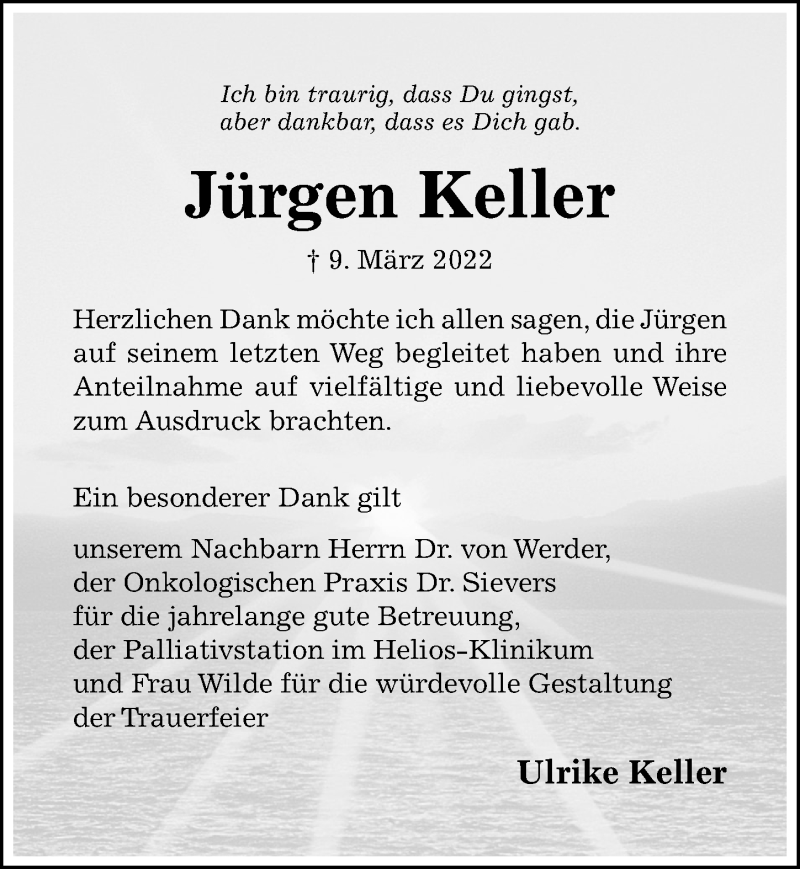 Ich bin traurig, dass Du gingst,
aber dankbar, dass es Dich gab.

Jürgen Keller

† 9. März 2022

Herzlichen Dank möchte ich allen sagen, die Jürgen auf seinem letzten Weg begleitet haben und ihre Anteilnahme auf vielfältige und liebevolle Weise zum Ausdruck brachten.

Ein besonderer Dank gilt

unserem Nachbarn Herrn Dr. von Werder,
der Onkologischen Praxis Dr. Sievers
für die jahrelange gute Betreuung,
der Palliativstation im Helios-Klinikum
und Frau Wilde für die würdevolle Gestaltung
der Trauerfeier

Ulrike Keller